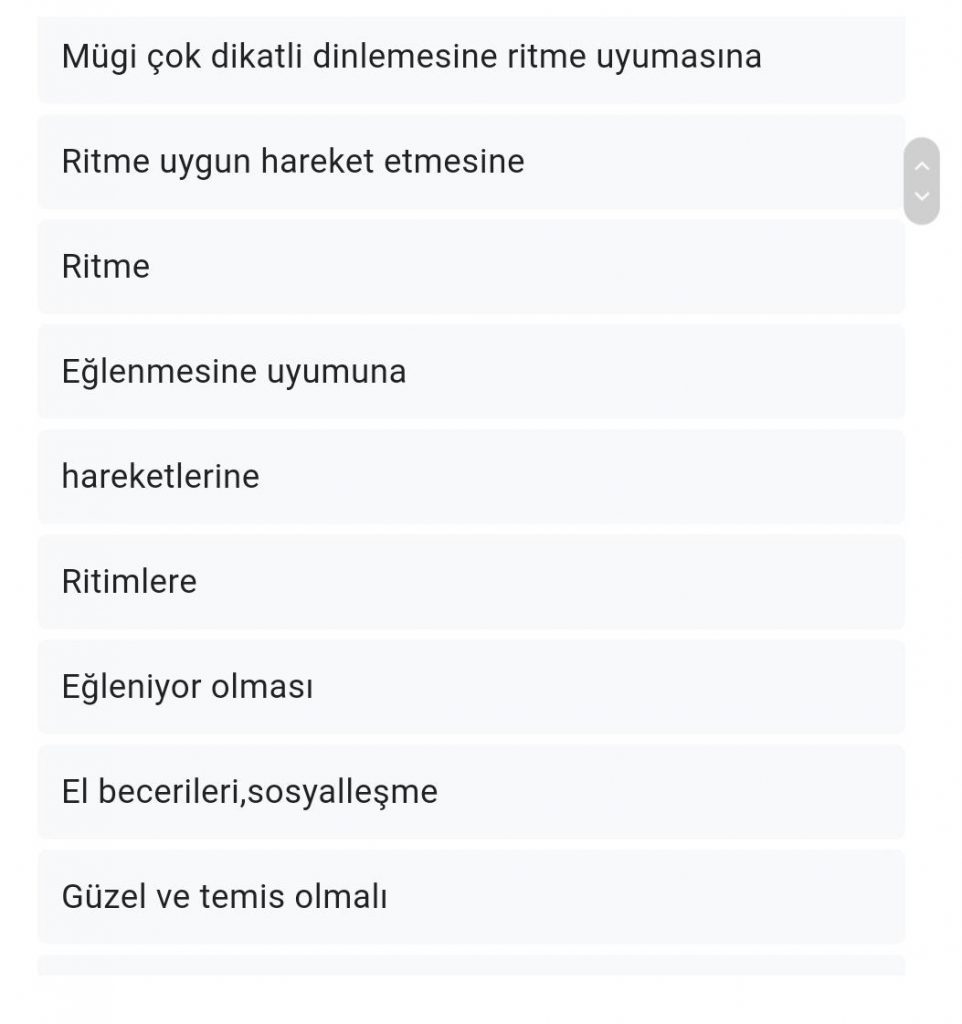 Mügi çok dikatli dinlemesine ritme uyumasına

Ritme uygun hareket etmesine

Ritme

Eğlenmesine uyumuna

hareketlerine

Ritimlere

Eğleniyor olması

El becerileri,sosyalleşme

Güzel ve temis olmalı